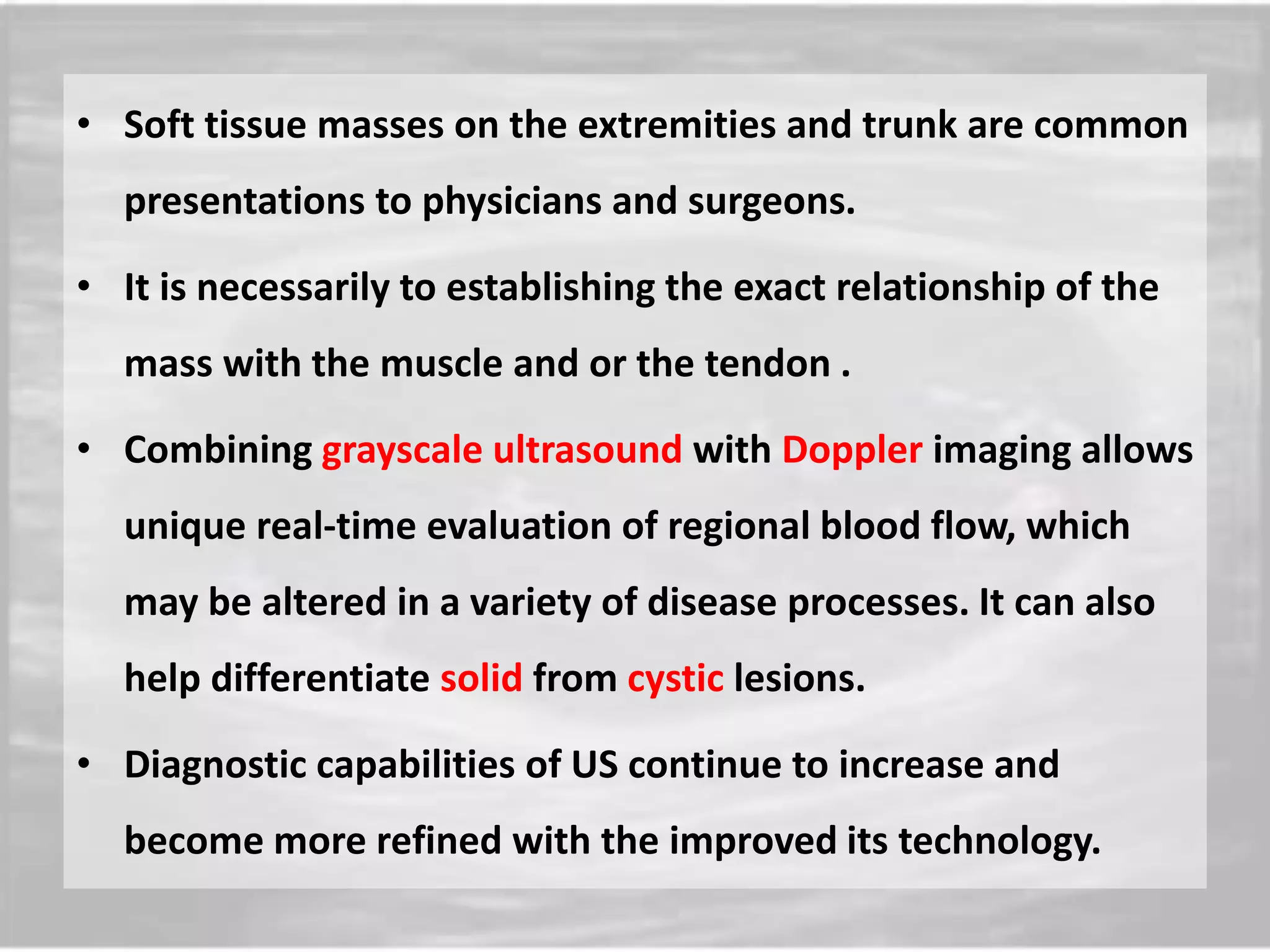 • Soft tissue masses on the extremities and trunk are common presentations to physicians and surgeons.

• It is necessarily to establishing the exact relationship of the mass with the muscle and or the tendon .

• Combining grayscale ultrasound with Doppler imaging allows unique real-time evaluation of regional blood flow, which may be altered in a variety of disease processes. It can also help differentiate solid from cystic lesions.

• Diagnostic capabilities of US continue to increase and become more refined with the improved its technology.